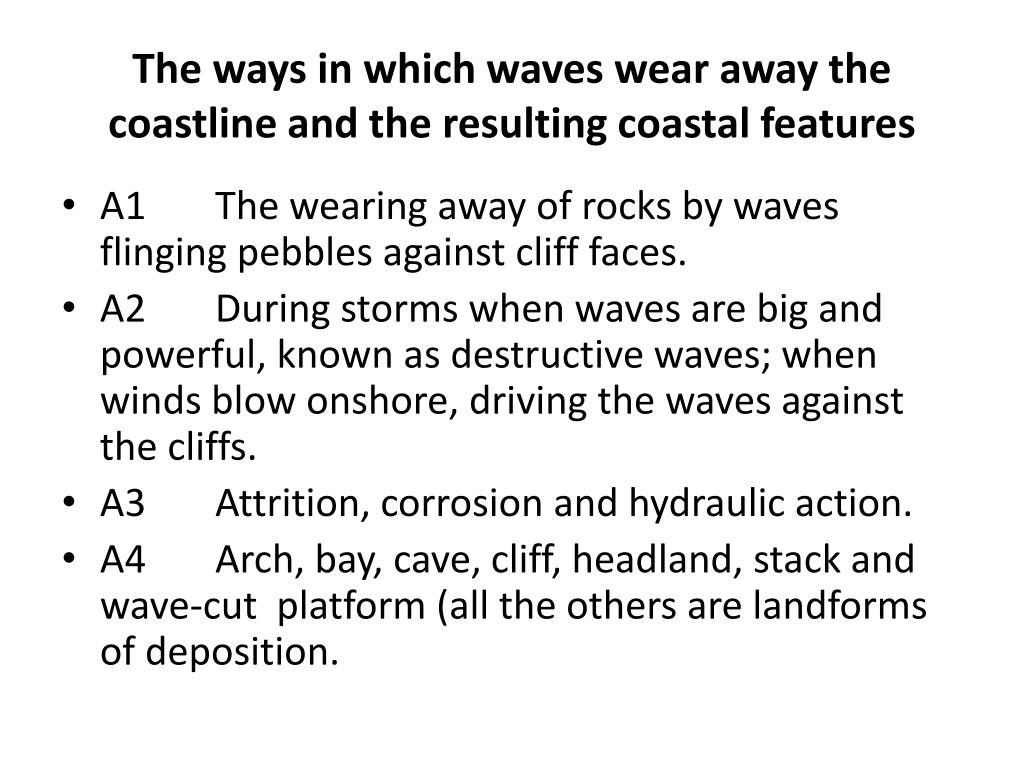 The ways in which waves wear away the coastline and the resulting coastal features

• A1 The wearing away of rocks by waves flinging pebbles against cliff faces.
• A2 During storms when waves are big and powerful, known as destructive waves; when winds blow onshore, driving the waves against the cliffs.
• A3 Attrition, corrosion and hydraulic action.
• A4 Arch, bay, cave, cliff, headland, stack and wave-cut platform (all the others are landforms of deposition.